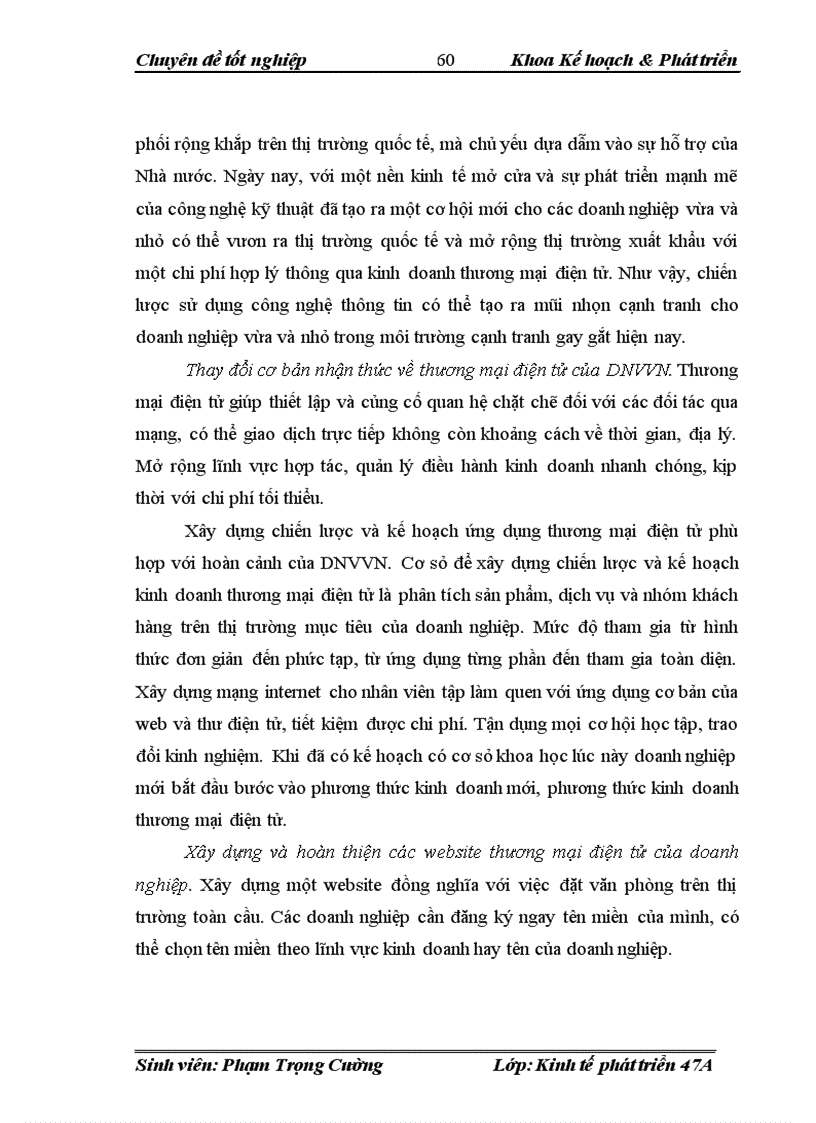 Chuyên đề tốt nghiệp 60 Khoa Kế hoạch & Phát triển

phối rộng khắp trên thị trường quốc tế, mà chủ yếu dựa dẫm vào sự hỗ trợ của Nhà nước. Ngày nay, với một nền kinh tế mở cửa và sự phát triển mạnh mẽ của công nghệ kỹ thuật đã tạo ra một cơ hội mới cho các doanh nghiệp vừa và nhỏ có thể vươn ra thị trường quốc tế và mở rộng thị trường xuất khẩu với một chi phí hợp lý thông qua kinh doanh thương mại điện tử. Như vậy, chiến lược sử dụng công nghệ thông tin có thể tạo ra mũi nhọn cạnh tranh cho doanh nghiệp vừa và nhỏ trong môi trường cạnh tranh gay gắt hiện nay.

Thay đổi cơ bản nhận thức về thương mại điện tử của DNVVN. Thương mại điện tử giúp thiết lập và củng cố quan hệ chặt chẽ đối với các đối tác qua mạng, có thể giao dịch trực tiếp không còn khoảng cách về thời gian, địa lý. Mở rộng lĩnh vực hợp tác, quản lý điều hành kinh doanh nhanh chóng, kịp thời với chi phí tối thiểu.

Xây dựng chiến lược và kế hoạch ứng dụng thương mại điện tử phù hợp với hoàn cảnh của DNVVN. Cơ sở để xây dựng chiến lược và kế hoạch kinh doanh thương mại điện tử là phân tích sản phẩm, dịch vụ và nhóm khách hàng trên thị trường mục tiêu của doanh nghiệp. Mức độ tham gia từ hình thức đơn giản đến phức tạp, từ ứng dụng từng phần đến tham gia toàn diện. Xây dựng mạng internet cho nhân viên tập làm quen với ứng dụng cơ bản của web và thư điện tử, tiết kiệm được chi phí. Tận dụng mọi cơ hội học tập, trao đổi kinh nghiệm. Khi đã có kế hoạch có cơ sở khoa học lúc này doanh nghiệp mới bắt đầu bước vào phương thức kinh doanh mới, phương thức kinh doanh thương mại điện tử.

Xây dựng và hoàn thiện các website thương mại điện tử của doanh nghiệp. Xây dựng một website đồng nghĩa với việc đặt văn phòng trên thị trường toàn cầu. Các doanh nghiệp cần đăng ký ngay tên miền của mình, có thể chọn tên miền theo lĩnh vực kinh doanh hay tên của doanh nghiệp.

Sinh viên: Phạm Trọng Cường Lớp: Kinh tế phát triển 47A